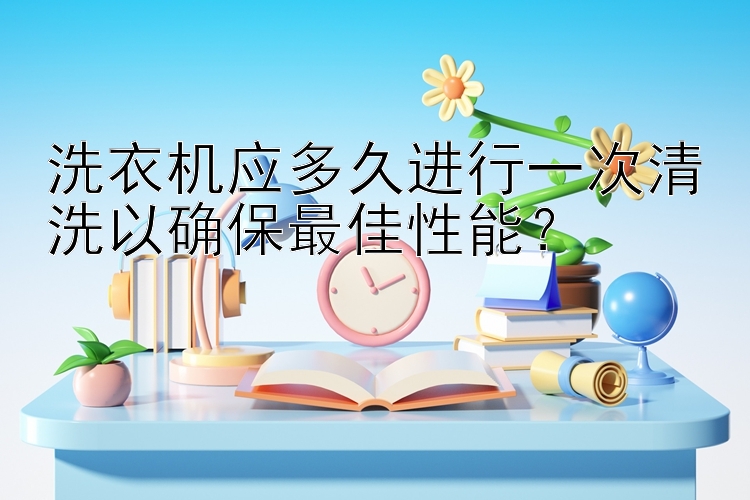 洗衣机应多久进行一次清洗以确保最佳性能？